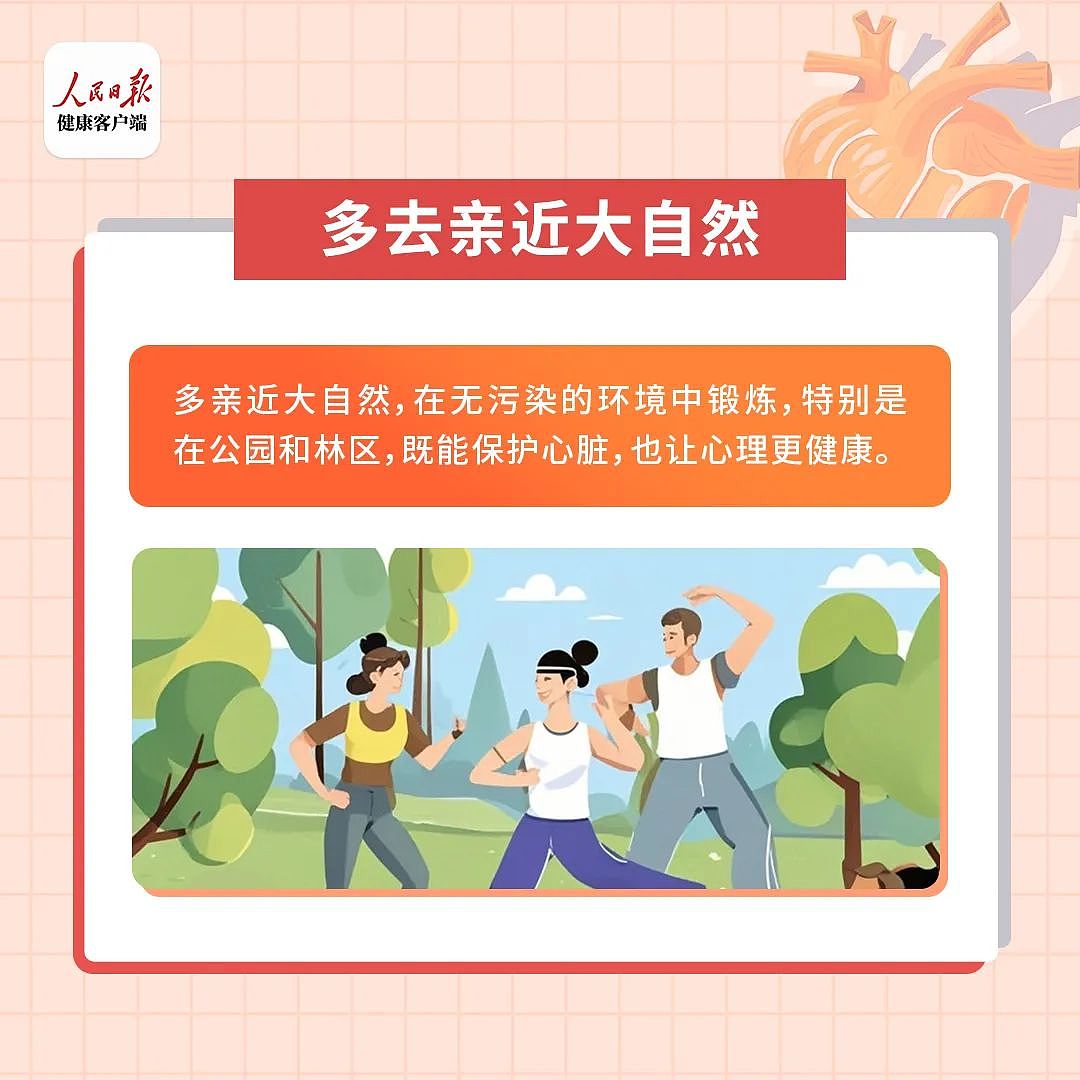 人民日报
健康客户端

多去亲近大自然

多亲近大自然,在无污染的环境中锻炼,特别是在公园和林区,既能保护心脏,也让心理更健康。